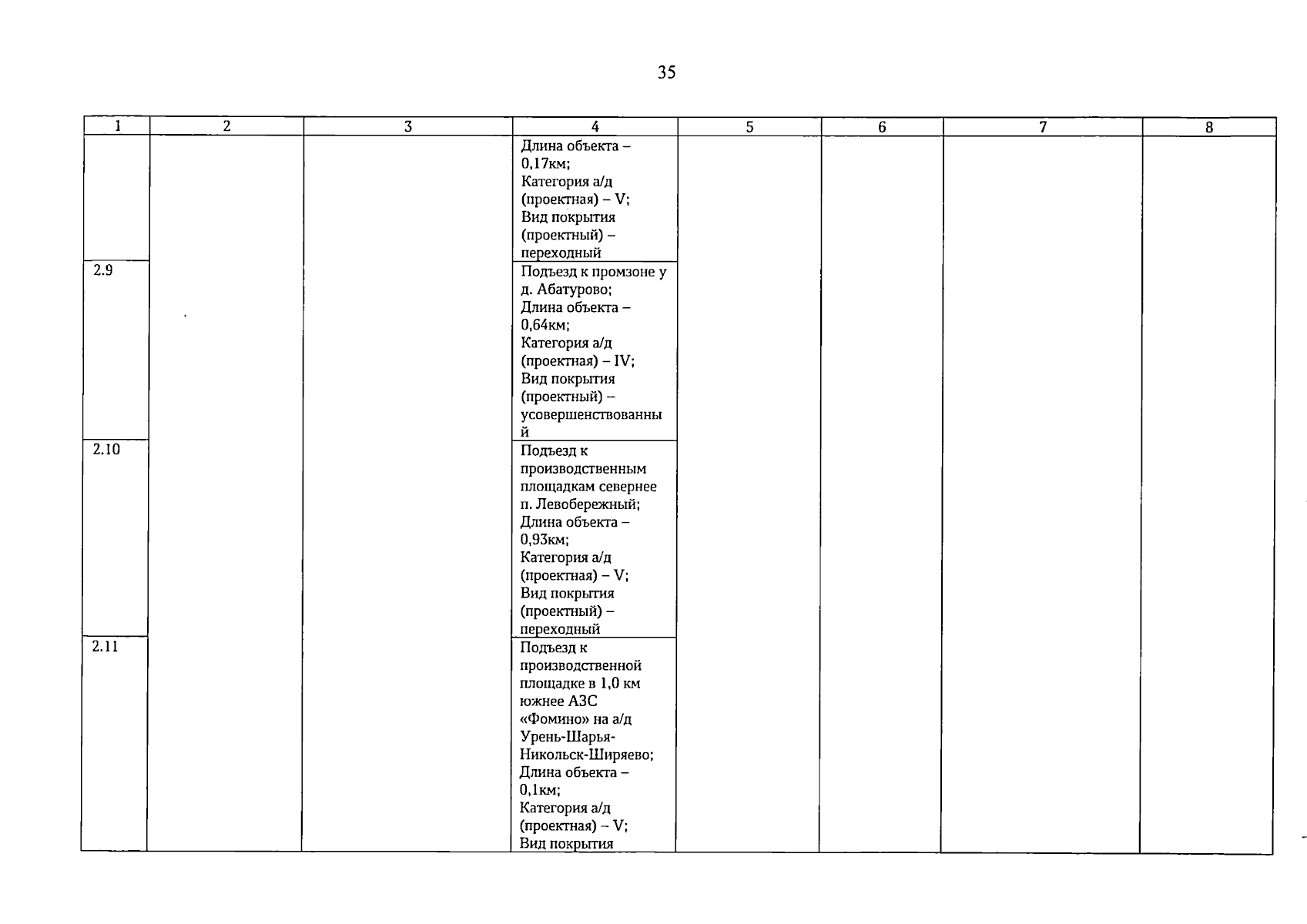 35

| 1 | 2 | 3 | 4 | 5 | 6 | 7 | 8 |
|---|---|---|---|---|---|---|---|
| | | | Длина объекта – 0,17км; Категория а/д (проектная) – V; Вид покрытия (проектный) – переходный | | | | |
| 2.9 | | | Подъезд к промзоне у д. Абатурово; Длина объекта – 0,64км; Категория а/д (проектная) – IV; Вид покрытия (проектный) – усовершенствованный | | | | |
| 2.10 | | | Подъезд к производственным площадкам севернее п. Левобережный; Длина объекта – 0,93км; Категория а/д (проектная) – V; Вид покрытия (проектный) – переходный | | | | |
| 2.11 | | | Подъезд к производственной площадке в 1,0 км южнее АЗС «Фомино» на а/д Урень-Шарья-Никольск-Ширяево; Длина объекта – 0,1км; Категория а/д (проектная) – V; Вид покрытия | | | | |